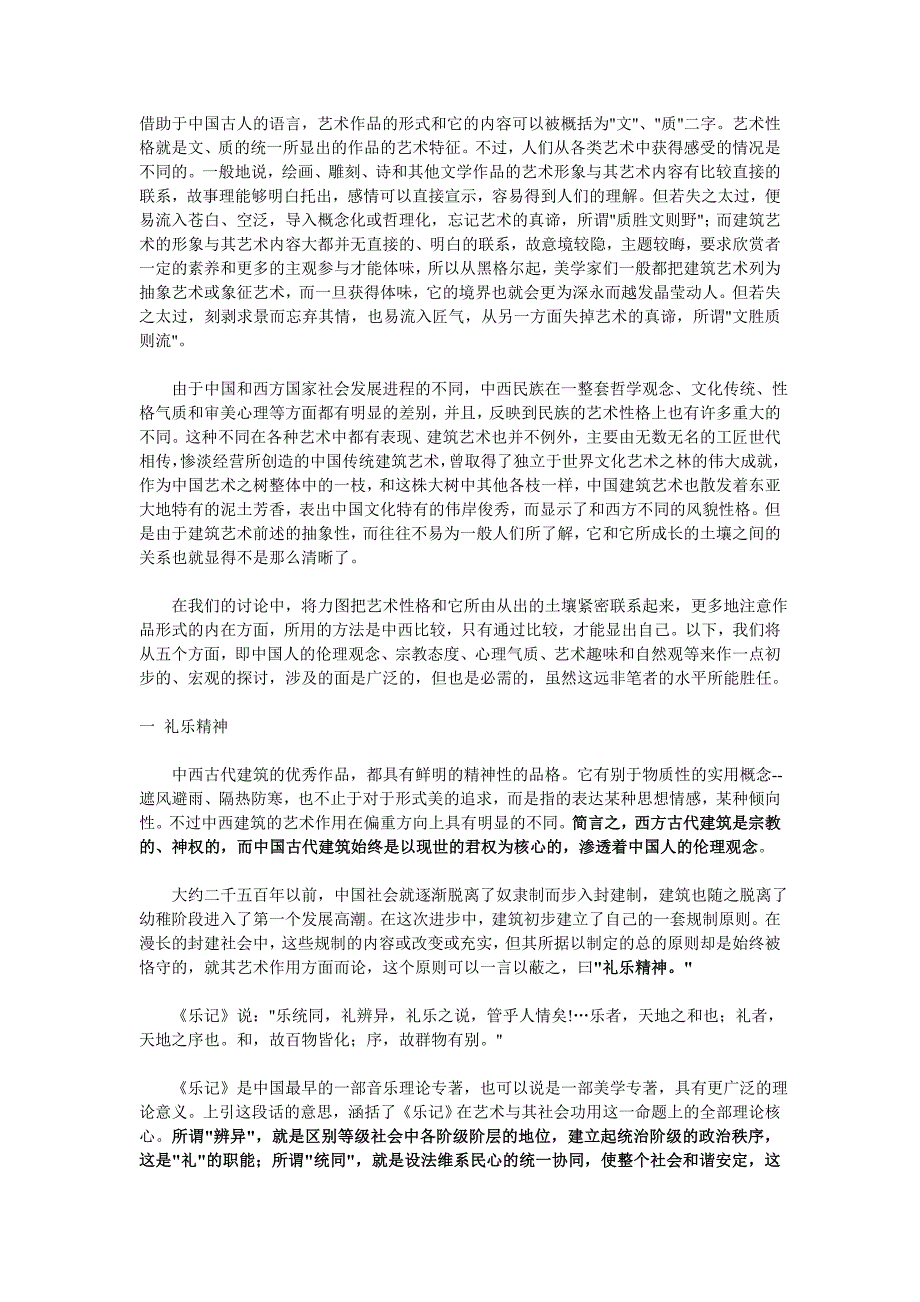 借助于中国古人的语言，艺术作品的形式和它的内容可以被概括为"文"、"质"二字。艺术性格就是文、质的统一所显出的作品的艺术特征。不过，人们从各类艺术中获得感受的情况是不同的。一般地说，绘画、雕刻、诗和其他文学作品的艺术形象与其艺术内容有比较直接的联系，故事理能够明白托出，感情可以直接宣示，容易得到人们的理解。但若失之太过，便易流入苍白、空泛，导入概念化或哲理化，忘记艺术的真谛，所谓"质胜文则野"；而建筑艺术的形象与其艺术内容大都并无直接的、明白的联系，故意境较隐，主题较晦，要求欣赏者一定的素养和更多的主观参与才能体味，所以从黑格尔起，美学家们一般都把建筑艺术列为抽象艺术或象征艺术，而一旦获得体味，它的境界也就会更为深永而越发晶莹动人。但若失之太过，刻剥求景而忘弃其情，也易流入匠气，从另一方面失掉艺术的真谛，所谓"文胜质则流"。

由于中国和西方国家社会发展进程的不同，中西民族在一整套哲学观念、文化传统、性格气质和审美心理等方面都有明显的差别，并且，反映到民族的艺术性格上也有许多重大的不同。这种不同在各种艺术中都有表现、建筑艺术也并不例外，主要由无数无名的工匠世代相传，惨淡经营所创造的中国传统建筑艺术，曾取得了独立于世界文化艺术之林的伟大成就，作为中国艺术之树整体中的一枝，和这株大树中其他各枝一样，中国建筑艺术也散发着东亚大地特有的泥土芳香，表出中国文化特有的伟岸俊秀，而显示了和西方不同的风貌性格。但是由于建筑艺术前述的抽象性，而往往不易为一般人们所了解，它和它所成长的土壤之间的关系也就显得不是那么清晰了。

在我们的讨论中，将力图把艺术性格和它所由从出的土壤紧密联系起来，更多地注意作品形式的内在方面，所用的方法是中西比较，只有通过比较，才能显出自己。以下，我们将从五个方面，即中国人的伦理观念、宗教态度、心理气质、艺术趣味和自然观等来作一点初步的、宏观的探讨，涉及的面是广泛的，但也是必需的，虽然这远非笔者的水平所能胜任。

一 礼乐精神

中西古代建筑的优秀作品，都具有鲜明的精神性的品格。它有别于物质性的实用概念--遮风避雨、隔热防寒，也不止于对于形式美的追求，而是指的表达某种思想情感，某种倾向性。不过中西建筑的艺术作用在偏重方向上具有明显的不同。简言之，西方古代建筑是宗教的、神权的，而中国古代建筑始终是以现世的君权为核心的，渗透着中国人的伦理观念。

大约二千五百年以前，中国社会就逐渐脱离了奴隶制而步入封建制，建筑也随之脱离了幼稚阶段进入了第一个发展高潮。在这次进步中，建筑初步建立了自己的一套规制原则。在漫长的封建社会中，这些规制的内容或改变或充实，但其所据以制定的总的原则却是始终被恪守的，就其艺术作用方面而论，这个原则可以一言以蔽之，曰"礼乐精神。"

《乐记》说："乐统同，礼辨异，礼乐之说，管乎人情矣!…乐者，天地之和也；礼者，天地之序也。和，故百物皆化；序，故群物有别。"

《乐记》是中国最早的一部音乐理论专著，也可以说是一部美学专著，具有更广泛的理论意义。上引这段话的意思，涵括了《乐记》在艺术与其社会功用这一命题上的全部理论核心。所谓"辨异"，就是区别等级社会中各阶级阶层的地位，建立起统治阶级的政治秩序，这是"礼"的职能；所谓"统同"，就是设法维系民心的统一协同，使整个社会和谐安定，这